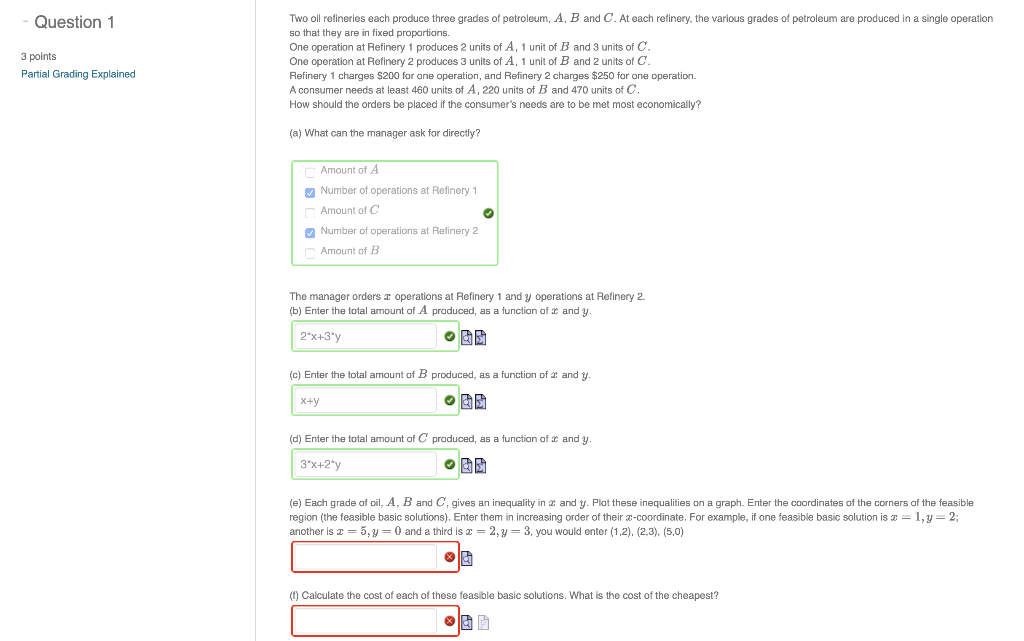 - Question 1

3 points
Partial Grading Explained

Two oil refineries each produce three grades of petroleum, $A$, $B$ and $C$. At each refinery, the various grades of petroleum are produced in a single operation so that they are in fixed proportions.
One operation at Refinery 1 produces 2 units of $A$, 1 unit of $B$ and 3 units of $C$.
One operation at Refinery 2 produces 3 units of $A$, 1 unit of $B$ and 2 units of $C$.
Refinery 1 charges \$200 for one operation, and Refinery 2 charges \$250 for one operation.
A consumer needs at least 460 units of $A$, 220 units of $B$ and 470 units of $C$.
How should the orders be placed if the consumer's needs are to be met most economically?

(a) What can the manager ask for directly?

Amount of $A$
Number of operations at Refinery 1
Amount of $C$
Number of operations at Refinery 2
Amount of $B$

The manager orders $x$ operations at Refinery 1 and $y$ operations at Refinery 2.
(b) Enter the total amount of $A$ produced, as a function of $x$ and $y$.

2*x+3*y

(c) Enter the total amount of $B$ produced, as a function of $x$ and $y$.

x+y

(d) Enter the total amount of $C$ produced, as a function of $x$ and $y$.

3*x+2*y

(e) Each grade of oil, $A$, $B$ and $C$, gives an inequality in $x$ and $y$. Plot these inequalities on a graph. Enter the coordinates of the corners of the feasible region (the feasible basic solutions). Enter them in increasing order of their $x$-coordinate. For example, if one feasible basic solution is $x = 1, y = 2$; another is $x = 5, y = 0$ and a third is $x = 2, y = 3$, you would enter (1,2), (2,3), (5,0)

(f) Calculate the cost of each of these feasible basic solutions. What is the cost of the cheapest?